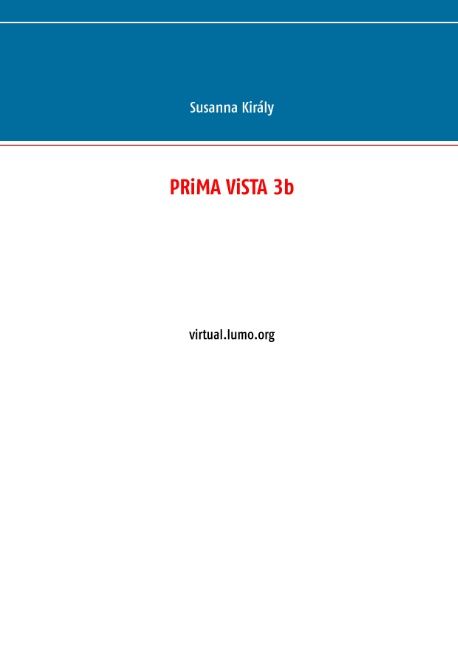 Susanna Király

PRiMA ViSTA 3b

virtual.lumo.org